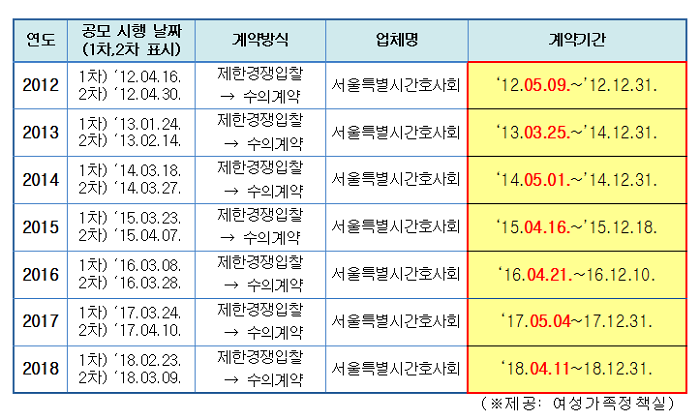 | 연도 | 공모 시행 날짜 (1차,2차 표시) | 계약방식 | 업체명 | 계약기간 |
|---|---|---|---|---|
| 2012 | 1차) '12.04.16. 2차) '12.04.30. | 제한경쟁입찰 → 수의계약 | 서울특별시간호사회 | '12.05.09.~'12.12.31. |
| 2013 | 1차) '13.01.24. 2차) '13.02.14. | 제한경쟁입찰 → 수의계약 | 서울특별시간호사회 | '13.03.25.~'14.12.31. |
| 2014 | 1차) '14.03.18. 2차) '14.03.27. | 제한경쟁입찰 → 수의계약 | 서울특별시간호사회 | '14.05.01.~'14.12.31. |
| 2015 | 1차) '15.03.23. 2차) '15.04.07. | 제한경쟁입찰 → 수의계약 | 서울특별시간호사회 | '15.04.16.~'15.12.18. |
| 2016 | 1차) '16.03.08. 2차) '16.03.28. | 제한경쟁입찰 → 수의계약 | 서울특별시간호사회 | '16.04.21.~16.12.10. |
| 2017 | 1차) '17.03.24. 2차) '17.04.10. | 제한경쟁입찰 → 수의계약 | 서울특별시간호사회 | '17.05.04~17.12.31. |
| 2018 | 1차) '18.02.23. 2차) '18.03.09. | 제한경쟁입찰 → 수의계약 | 서울특별시간호사회 | '18.04.11~18.12.31. |

(※제공: 여성가족정책실)